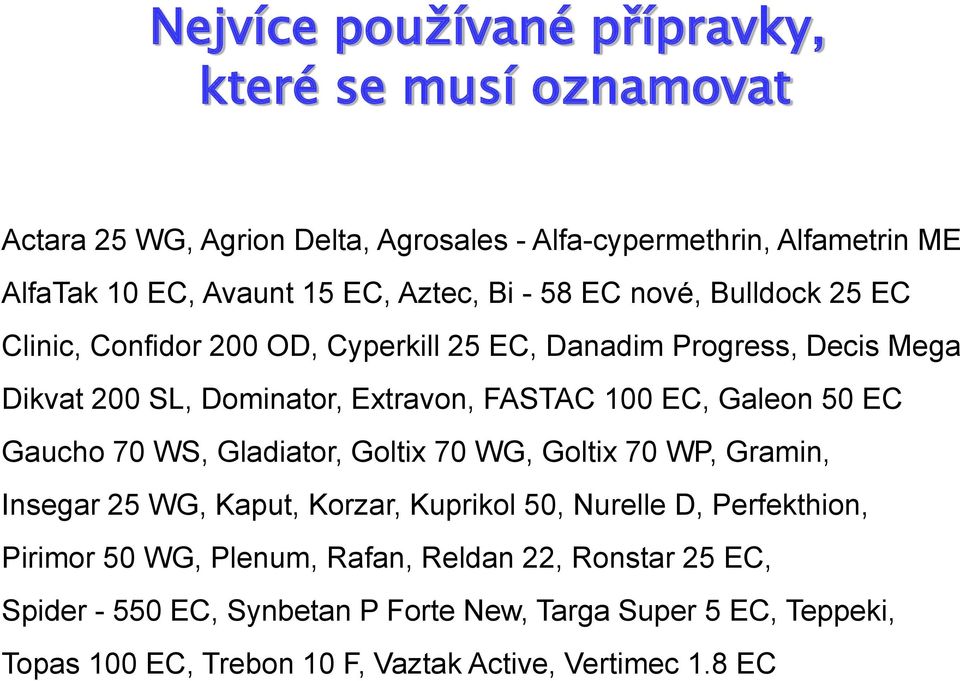 Nejvíce používané přípravky, které se musí oznamovat

Actara 25 WG, Agrion Delta, Agrosales - Alfa-cypermethrin, Alfametrin ME AlfaTak 10 EC, Avaunt 15 EC, Aztec, Bi - 58 EC nové, Bulldock 25 EC Clinic, Confidor 200 OD, Cyperkill 25 EC, Danadim Progress, Decis Mega Dikvat 200 SL, Dominator, Extravon, FASTAC 100 EC, Galeon 50 EC Gaucho 70 WS, Gladiator, Goltix 70 WG, Goltix 70 WP, Gramin, Insegar 25 WG, Kaput, Korzar, Kuprikol 50, Nurelle D, Perfekthion, Pirimor 50 WG, Plenum, Rafan, Reldan 22, Ronstar 25 EC, Spider - 550 EC, Synbetan P Forte New, Targa Super 5 EC, Teppeki, Topas 100 EC, Trebon 10 F, Vaztak Active, Vertimec 1.8 EC